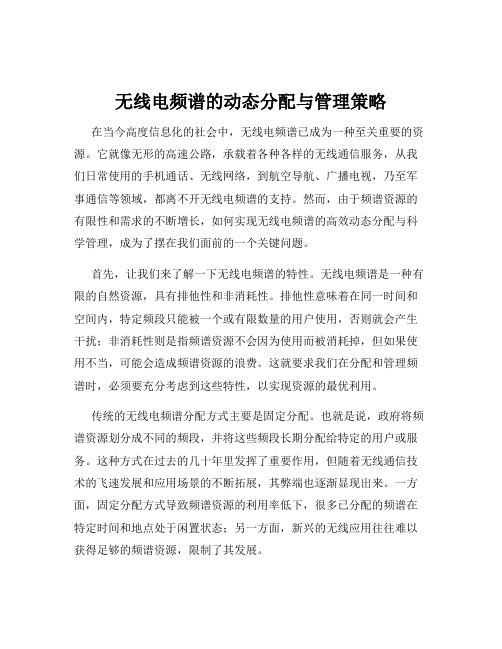 无线电频谱的动态分配与管理策略

在当今高度信息化的社会中，无线电频谱已成为一种至关重要的资源。它就像无形的高速公路，承载着各种各样的无线通信服务，从我们日常使用的手机通话、无线网络，到航空导航、广播电视，乃至军事通信等领域，都离不开无线电频谱的支持。然而，由于频谱资源的有限性和需求的不断增长，如何实现无线电频谱的高效动态分配与科学管理，成为了摆在我们面前的一个关键问题。

首先，让我们来了解一下无线电频谱的特性。无线电频谱是一种有限的自然资源，具有排他性和非消耗性。排他性意味着在同一时间和空间内，特定频段只能被一个或有限数量的用户使用，否则就会产生干扰；非消耗性则是指频谱资源不会因为使用而被消耗掉，但如果使用不当，可能会造成频谱资源的浪费。这就要求我们在分配和管理频谱时，必须要充分考虑到这些特性，以实现资源的最优利用。

传统的无线电频谱分配方式主要是固定分配。也就是说，政府将频谱资源划分成不同的频段，并将这些频段长期分配给特定的用户或服务。这种方式在过去的几十年里发挥了重要作用，但随着无线通信技术的飞速发展和应用场景的不断拓展，其弊端也逐渐显现出来。一方面，固定分配方式导致频谱资源的利用率低下，很多已分配的频谱在特定时间和地点处于闲置状态；另一方面，新兴的无线应用往往难以获得足够的频谱资源，限制了其发展。